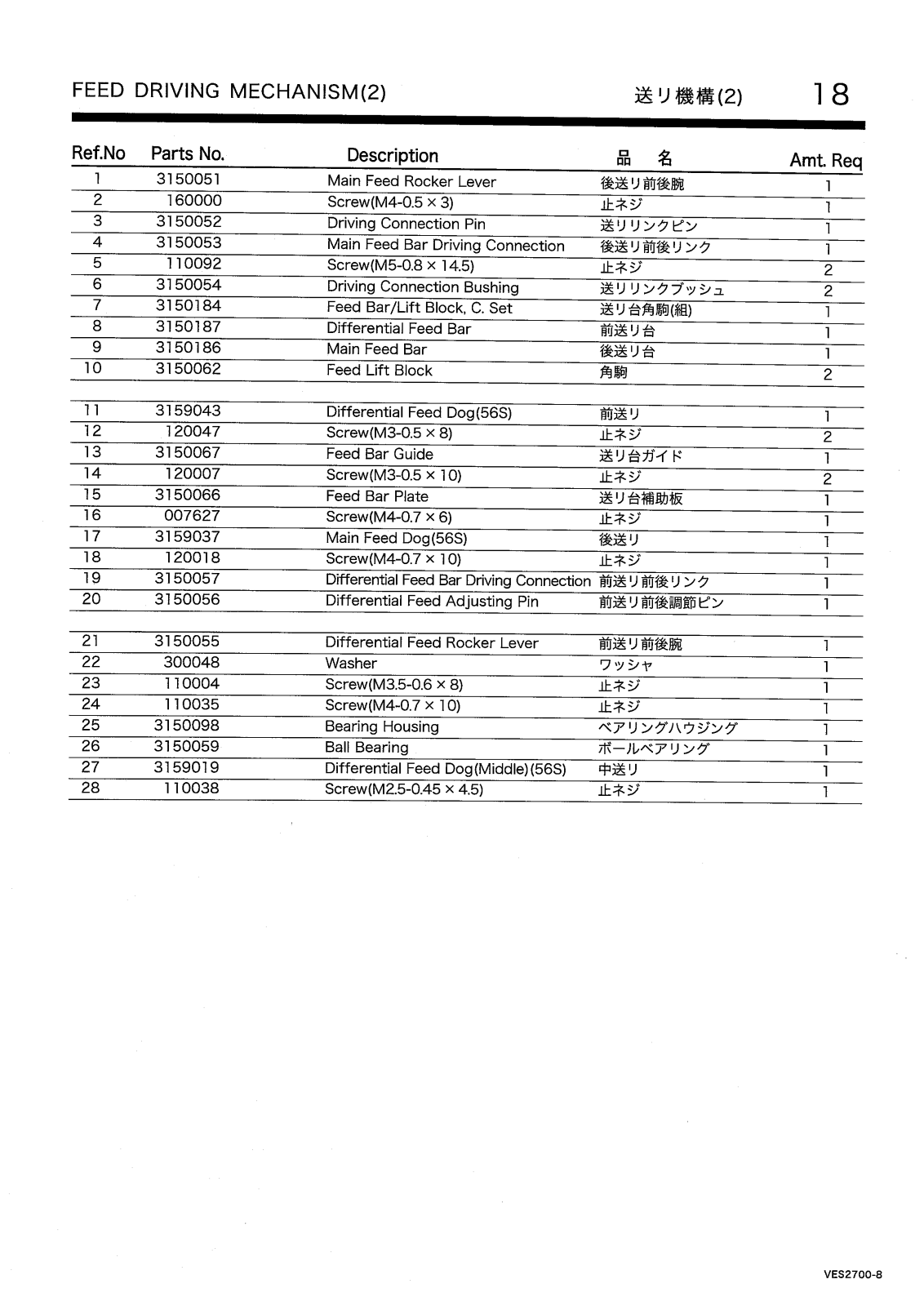 FEED DRIVING MECHANISM(2)

送り機構(2)

18

| Ref.No | Parts No. | Description | 品 名 | Amt. Req |
|---|---|---|---|---|
| 1 | 3150051 | Main Feed Rocker Lever | 後送り前後腕 | 1 |
| 2 | 160000 | Screw(M4-0.5 × 3) | 止ネジ | 1 |
| 3 | 3150052 | Driving Connection Pin | 送りリンクピン | 1 |
| 4 | 3150053 | Main Feed Bar Driving Connection | 後送り前後リンク | 1 |
| 5 | 110092 | Screw(M5-0.8 × 14.5) | 止ネジ | 2 |
| 6 | 3150054 | Driving Connection Bushing | 送りリンクブッシュ | 2 |
| 7 | 3150184 | Feed Bar/Lift Block, C. Set | 送り台角駒(組) | 1 |
| 8 | 3150187 | Differential Feed Bar | 前送り台 | 1 |
| 9 | 3150186 | Main Feed Bar | 後送り台 | 1 |
| 10 | 3150062 | Feed Lift Block | 角駒 | 2 |
| 11 | 3159043 | Differential Feed Dog(56S) | 前送り | 1 |
| 12 | 120047 | Screw(M3-0.5 × 8) | 止ネジ | 2 |
| 13 | 3150067 | Feed Bar Guide | 送り台ガイド | 1 |
| 14 | 120007 | Screw(M3-0.5 × 10) | 止ネジ | 2 |
| 15 | 3150066 | Feed Bar Plate | 送り台補助板 | 1 |
| 16 | 007627 | Screw(M4-0.7 × 6) | 止ネジ | 1 |
| 17 | 3159037 | Main Feed Dog(56S) | 後送り | 1 |
| 18 | 120018 | Screw(M4-0.7 × 10) | 止ネジ | 1 |
| 19 | 3150057 | Differential Feed Bar Driving Connection | 前送り前後リンク | 1 |
| 20 | 3150056 | Differential Feed Adjusting Pin | 前送り前後調節ピン | 1 |
| 21 | 3150055 | Differential Feed Rocker Lever | 前送り前後腕 | 1 |
| 22 | 300048 | Washer | ワッシャ | 1 |
| 23 | 110004 | Screw(M3.5-0.6 × 8) | 止ネジ | 1 |
| 24 | 110035 | Screw(M4-0.7 × 10) | 止ネジ | 1 |
| 25 | 3150098 | Bearing Housing | ベアリングハウジング | 1 |
| 26 | 3150059 | Ball Bearing | ボールベアリング | 1 |
| 27 | 3159019 | Differential Feed Dog(Middle)(56S) | 中送り | 1 |
| 28 | 110038 | Screw(M2.5-0.45 × 4.5) | 止ネジ | 1 |

VES2700-8